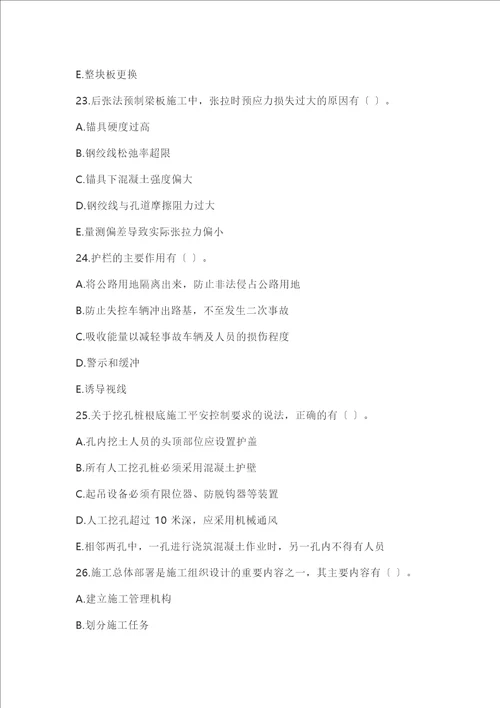 E.整块板更换

23.后张法预制梁板施工中，张拉时预应力损失过大的原因有〔 〕。

A.锚具硬度过高

B.钢绞线松弛率超限

C.锚具下混凝土强度偏大

D.钢绞线与孔道摩擦阻力过大

E.量测偏差导致实际张拉力偏小

24.护栏的主要作用有〔 〕。

A.将公路用地隔离出来，防止非法侵占公路用地

B.防止失控车辆冲出路基，不至发生二次事故

C.吸收能量以减轻事故车辆及人员的损伤程度

D.警示和缓冲

E.诱导视线

25.关于挖孔桩根底施工平安控制要求的说法，正确的有〔 〕。

A.孔内挖土人员的头顶部位应设置护盖

B.所有人工挖孔桩必须采用混凝土护壁

C.起吊设备必须有限位器、防脱钩器等装置

D.人工挖孔超过 10 米深，应采用机械通风

E.相邻两孔中，一孔进行浇筑混凝土作业时，另一孔内不得有人员

26.施工总体部署是施工组织设计的重要内容之一，其主要内容有〔 〕。

A.建立施工管理机构

B.划分施工任务